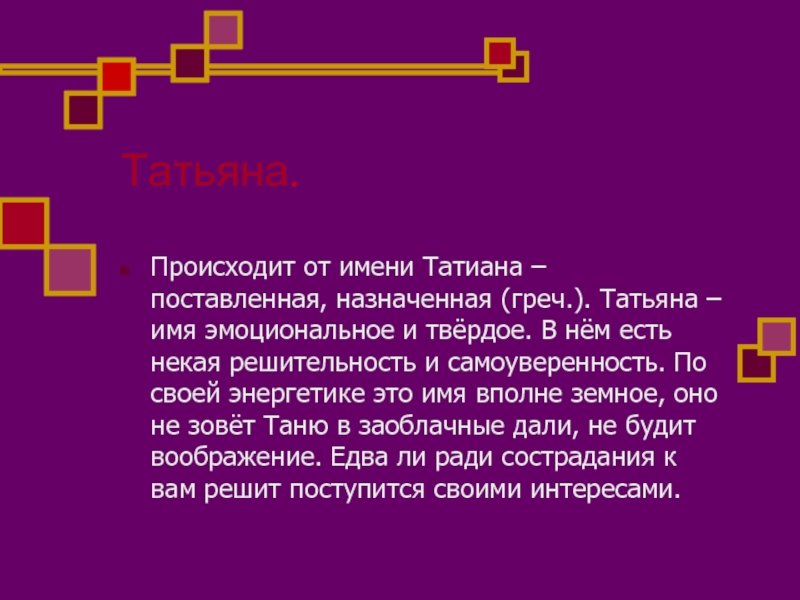 Татьяна.

Происходит от имени Татиана – поставленная, назначенная (греч.). Татьяна – имя эмоциональное и твёрдое. В нём есть некая решительность и самоуверенность. По своей энергетике это имя вполне земное, оно не зовёт Таню в заоблачные дали, не будит воображение. Едва ли ради сострадания к вам решит поступится своими интересами.